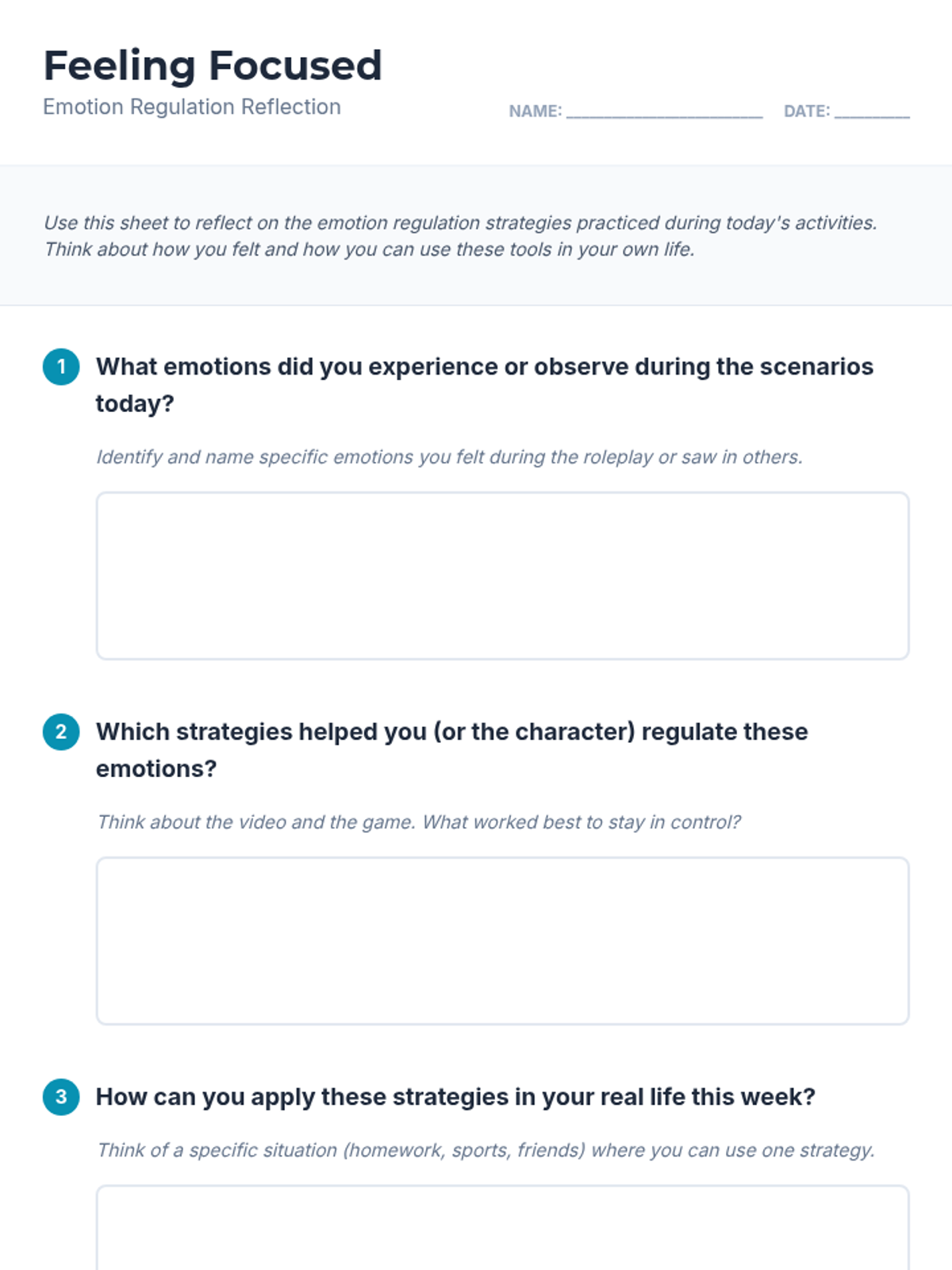 Feeling Focused

Emotion Regulation Reflection

NAME: ____________________ DATE: ________

Use this sheet to reflect on the emotion regulation strategies practiced during today's activities. Think about how you felt and how you can use these tools in your own life.

1 What emotions did you experience or observe during the scenarios today?

Identify and name specific emotions you felt during the roleplay or saw in others.

2 Which strategies helped you (or the character) regulate these emotions?

Think about the video and the game. What worked best to stay in control?

3 How can you apply these strategies in your real life this week?

Think of a specific situation (homework, sports, friends) where you can use one strategy.